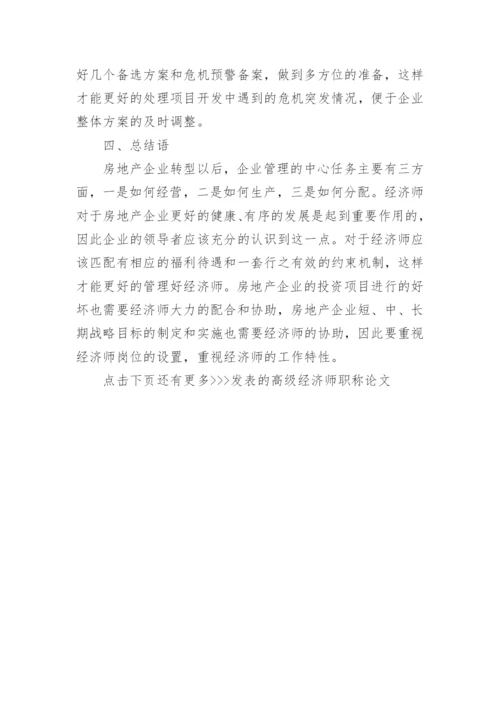 好几个备选方案和危机预警备案，做到多方位的准备，这样才能更好的处理项目开发中遇到的危机突发情况，便于企业整体方案的及时调整。

四、总结语

房地产企业转型以后，企业管理的中心任务主要有三方面，一是如何经营，二是如何生产，三是如何分配。经济师对于房地产企业更好的健康、有序的发展是起到重要作用的，因此企业的领导者应该充分的认识到这一点。对于经济师应该匹配有相应的福利待遇和一套行之有效的约束机制，这样才能更好的管理好经济师。房地产企业的投资项目进行的好坏也需要经济师大力的配合和协助，房地产企业短、中、长期战略目标的制定和实施也需要经济师的协助，因此要重视经济师岗位的设置，重视经济师的工作特性。

点击下页还有更多>>>发表的高级经济师职称论文